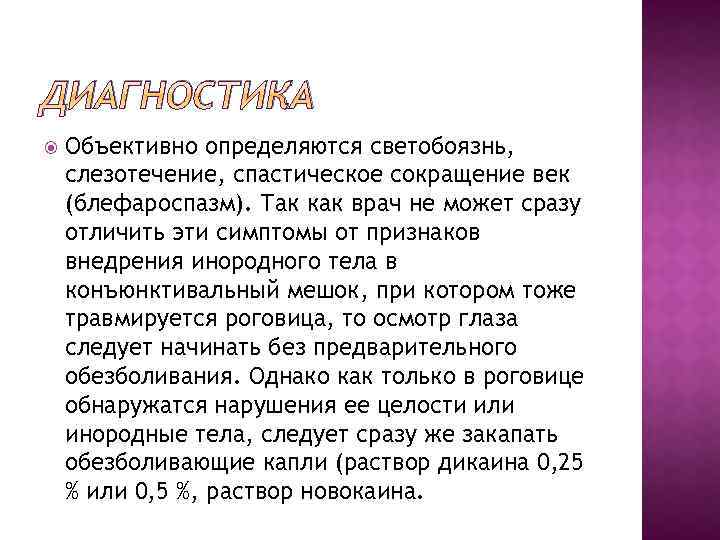 ДИАГНОСТИКА

Объективно определяются светобоязнь, слезотечение, спастическое сокращение век (блефароспазм). Так как врач не может сразу отличить эти симптомы от признаков внедрения инородного тела в конъюнктивальный мешок, при котором тоже травмируется роговица, то осмотр глаза следует начинать без предварительного обезболивания. Однако как только в роговице обнаружатся нарушения ее целости или инородные тела, следует сразу же закапать обезболивающие капли (раствор дикаина 0,25 % или 0,5 %, раствор новокаина.